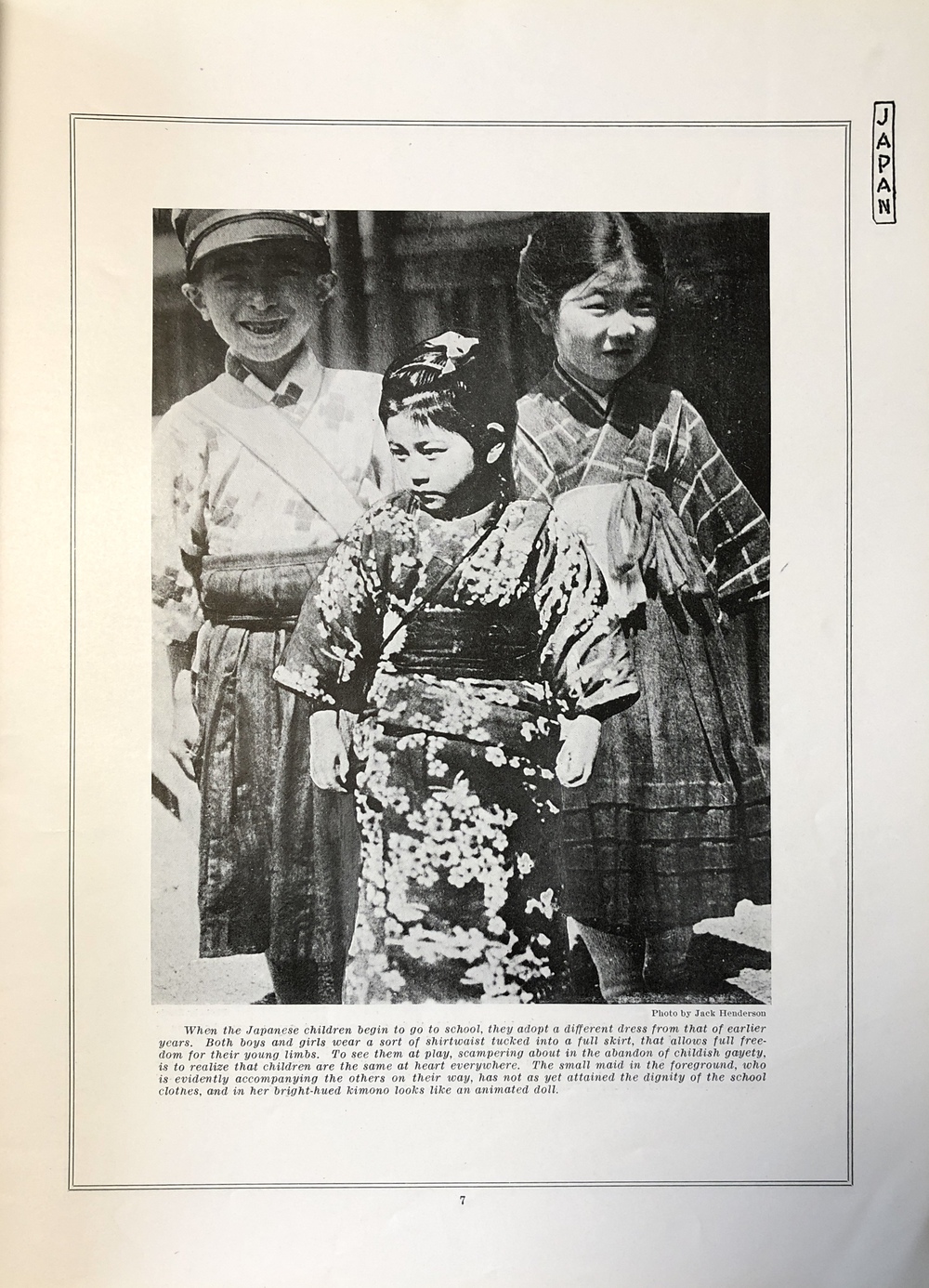 JAPAN

Photo by Jack Henderson

When the Japanese children begin to go to school, they adopt a different dress from that of earlier years. Both boys and girls wear a sort of shirtwaist tucked into a full skirt, that allows full freedom for their young limbs. To see them at play, scampering about in the abandon of childish gayety, is to realize that children are the same at heart everywhere. The small maid in the foreground, who is evidently accompanying the others on their way, has not as yet attained the dignity of the school clothes, and in her bright-hued kimono looks like an animated doll.

7